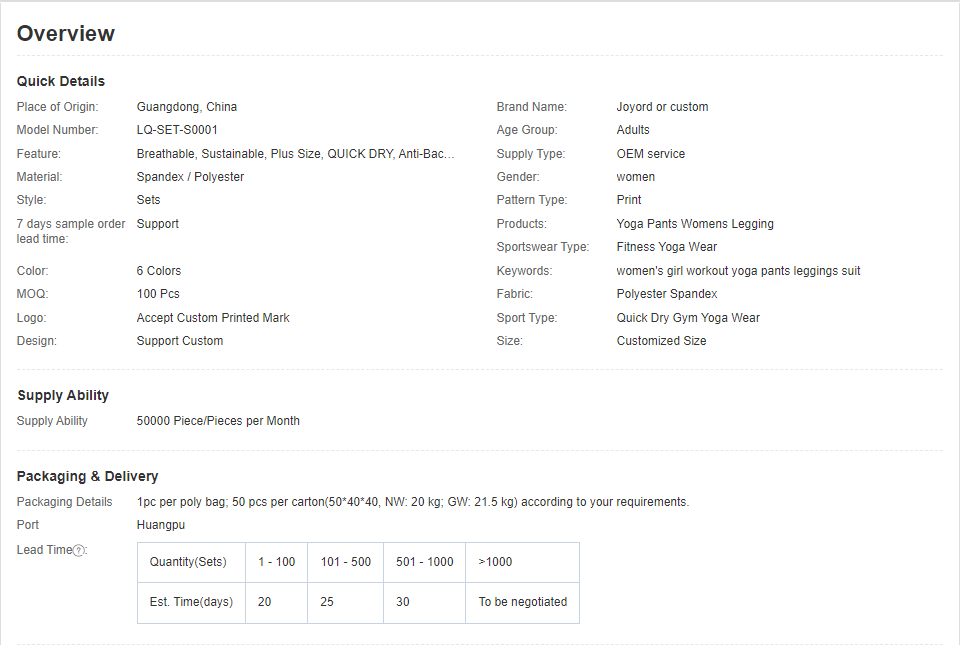 Overview

Quick Details

Place of Origin: Guangdong, China
Model Number: LQ-SET-S0001
Feature: Breathable, Sustainable, Plus Size, QUICK DRY, Anti-Bac...
Material: Spandex / Polyester
Style: Sets
7 days sample order lead time: Support
Color: 6 Colors
MOQ: 100 Pcs
Logo: Accept Custom Printed Mark
Design: Support Custom

Brand Name: Joyord or custom
Age Group: Adults
Supply Type: OEM service
Gender: women
Pattern Type: Print
Products: Yoga Pants Womens Legging
Sportswear Type: Fitness Yoga Wear
Keywords: women's girl workout yoga pants leggings suit
Fabric: Polyester Spandex
Sport Type: Quick Dry Gym Yoga Wear
Size: Customized Size

Supply Ability

Supply Ability 50000 Piece/Pieces per Month

Packaging & Delivery

Packaging Details 1pc per poly bag; 50 pcs per carton(50*40*40, NW: 20 kg; GW: 21.5 kg) according to your requirements.
Port Huangpu
Lead Time?:

| Quantity(Sets) | 1 - 100 | 101 - 500 | 501 - 1000 | >1000 |
|---|---|---|---|---|
| Est. Time(days) | 20 | 25 | 30 | To be negotiated |